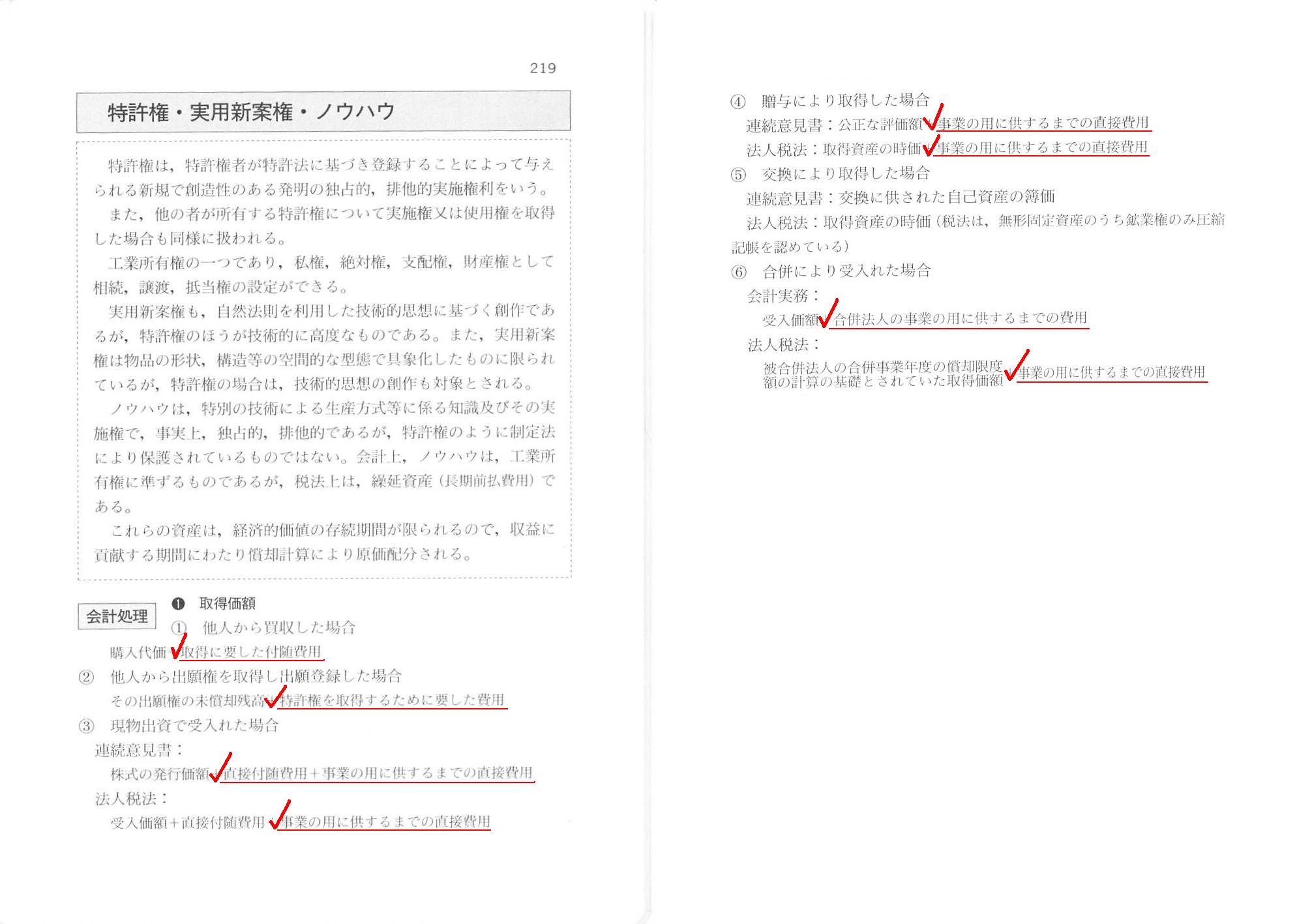 219

特許権・実用新案権・ノウハウ

特許権は，特許権者が特許法に基づき登録することによって与えられる新規で創造性のある発明の独占的，排他的実施権利をいう。

また，他の者が所有する特許権について実施権又は使用権を取得した場合も同様に扱われる。

工業所有権の一つであり，私権，絶対権，支配権，財産権として相続，譲渡，抵当権の設定ができる。

実用新案権も，自然法則を利用した技術的思想に基づく創作であるが，特許権のほうが技術的に高度なものである。また，実用新案権は物品の形状，構造等の空間的な型態で具象化したものに限られているが，特許権の場合は，技術的思想の創作も対象とされる。

ノウハウは，特別の技術による生産方式等に係る知識及びその実施権で，事実上，独占的，排他的であるが，特許権のように制定法により保護されているものではない。会計上，ノウハウは，工業所有権に準ずるものであるが，税法上は，繰延資産（長期前払費用）である。

これらの資産は，経済的価値の存続期間が限られるので，収益に貢献する期間にわたり償却計算により原価配分される。

会計処理

❶ 取得価額

① 他人から買収した場合

購入代価＋取得に要した付随費用

② 他人から出願権を取得し出願登録した場合

その出願権の未償却残高＋特許権を取得するために要した費用

③ 現物出資で受入れた場合

連続意見書：

株式の発行価額＋直接付随費用＋事業の用に供するまでの直接費用

法人税法：

受入価額＋直接付随費用＋事業の用に供するまでの直接費用

④ 贈与により取得した場合

連続意見書：公正な評価額＋事業の用に供するまでの直接費用

法人税法：取得資産の時価＋事業の用に供するまでの直接費用

⑤ 交換により取得した場合

連続意見書：交換に供された自己資産の簿価

法人税法：取得資産の時価（税法は，無形固定資産のうち鉱業権のみ圧縮記帳を認めている）

⑥ 合併により受入れた場合

会計実務：

受入価額＋合併法人の事業の用に供するまでの費用

法人税法：

被合併法人の合併事業年度の償却限度額の計算の基礎とされていた取得価額＋事業の用に供するまでの直接費用